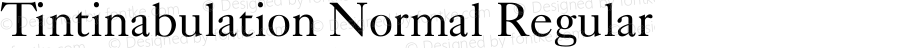 Tintinabulation Normal Regular